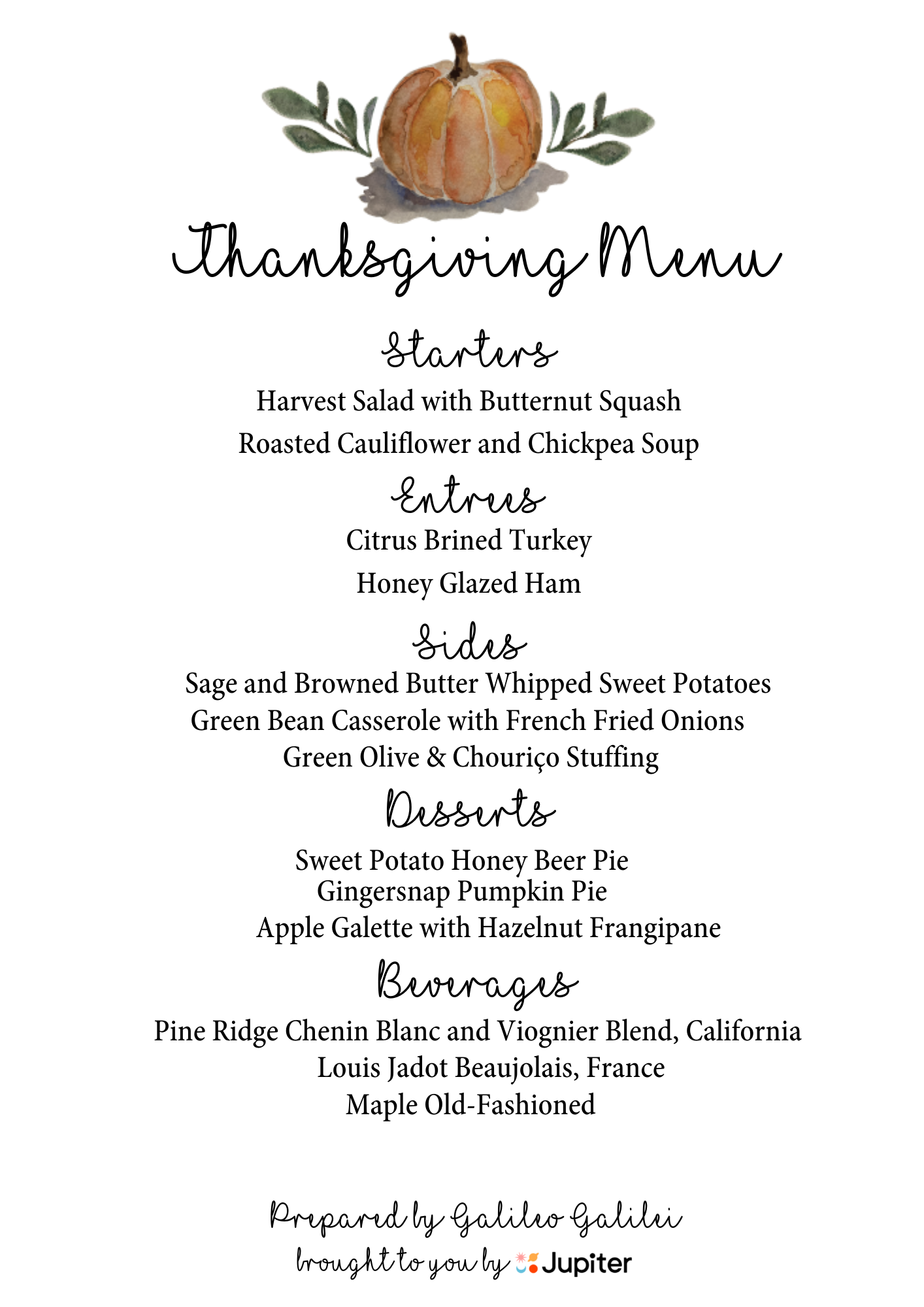 Thanksgiving Menu

Starters

Harvest Salad with Butternut Squash

Roasted Cauliflower and Chickpea Soup

Entrees

Citrus Brined Turkey

Honey Glazed Ham

Sides

Sage and Browned Butter Whipped Sweet Potatoes

Green Bean Casserole with French Fried Onions

Green Olive & Chouriço Stuffing

Desserts

Sweet Potato Honey Beer Pie

Gingersnap Pumpkin Pie

Apple Galette with Hazelnut Frangipane

Beverages

Pine Ridge Chenin Blanc and Viognier Blend, California

Louis Jadot Beaujolais, France

Maple Old-Fashioned

Prepared by Galileo Galilei

brought to you by Jupiter